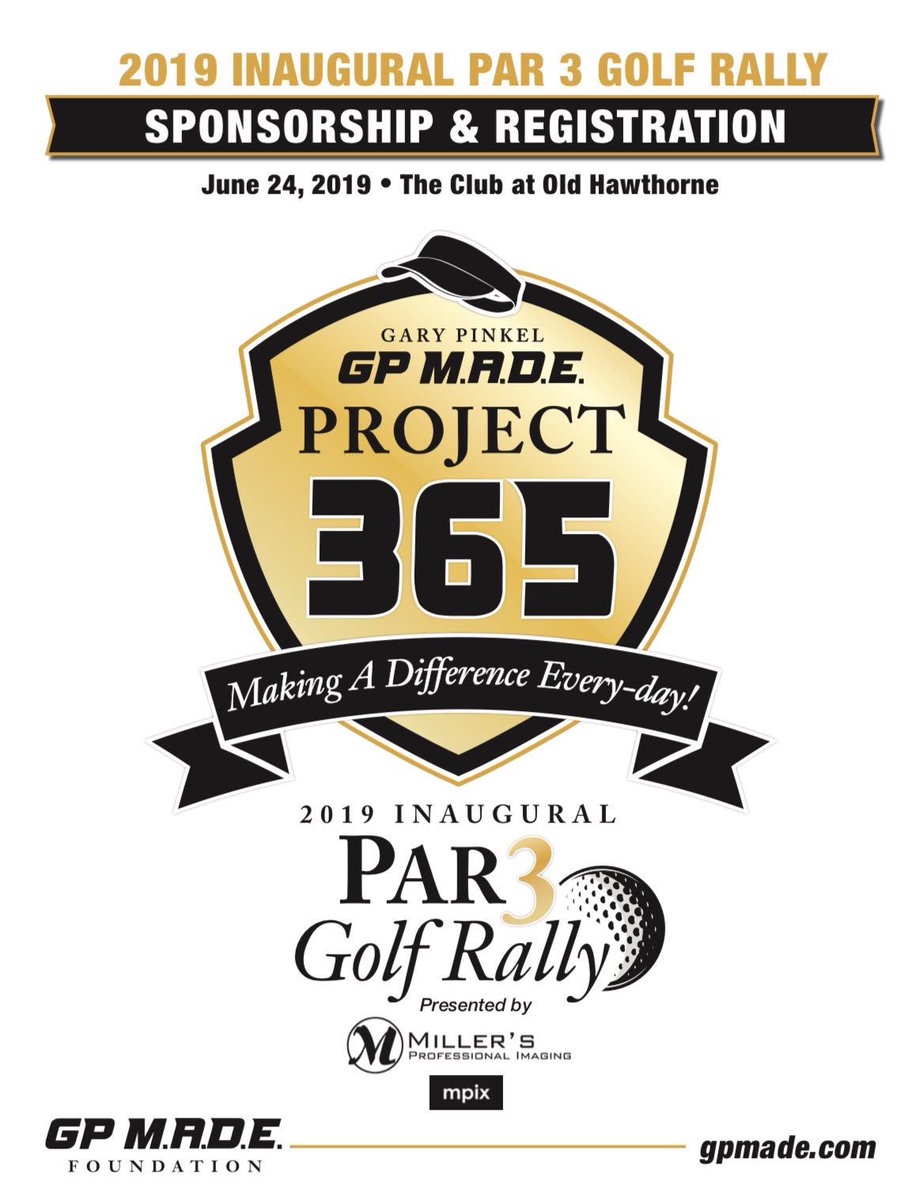 2019 INAUGURAL PAR 3 GOLF RALLY

SPONSORSHIP & REGISTRATION

June 24, 2019 • The Club at Old Hawthorne

GARY PINKEL
GP M.A.D.E.
PROJECT
365
Making A Difference Every-day!

2019 INAUGURAL
PAR 3
Golf Rally
Presented by
M MILLER'S PROFESSIONAL IMAGING
mpix

GP M.A.D.E.
FOUNDATION

gpmade.com